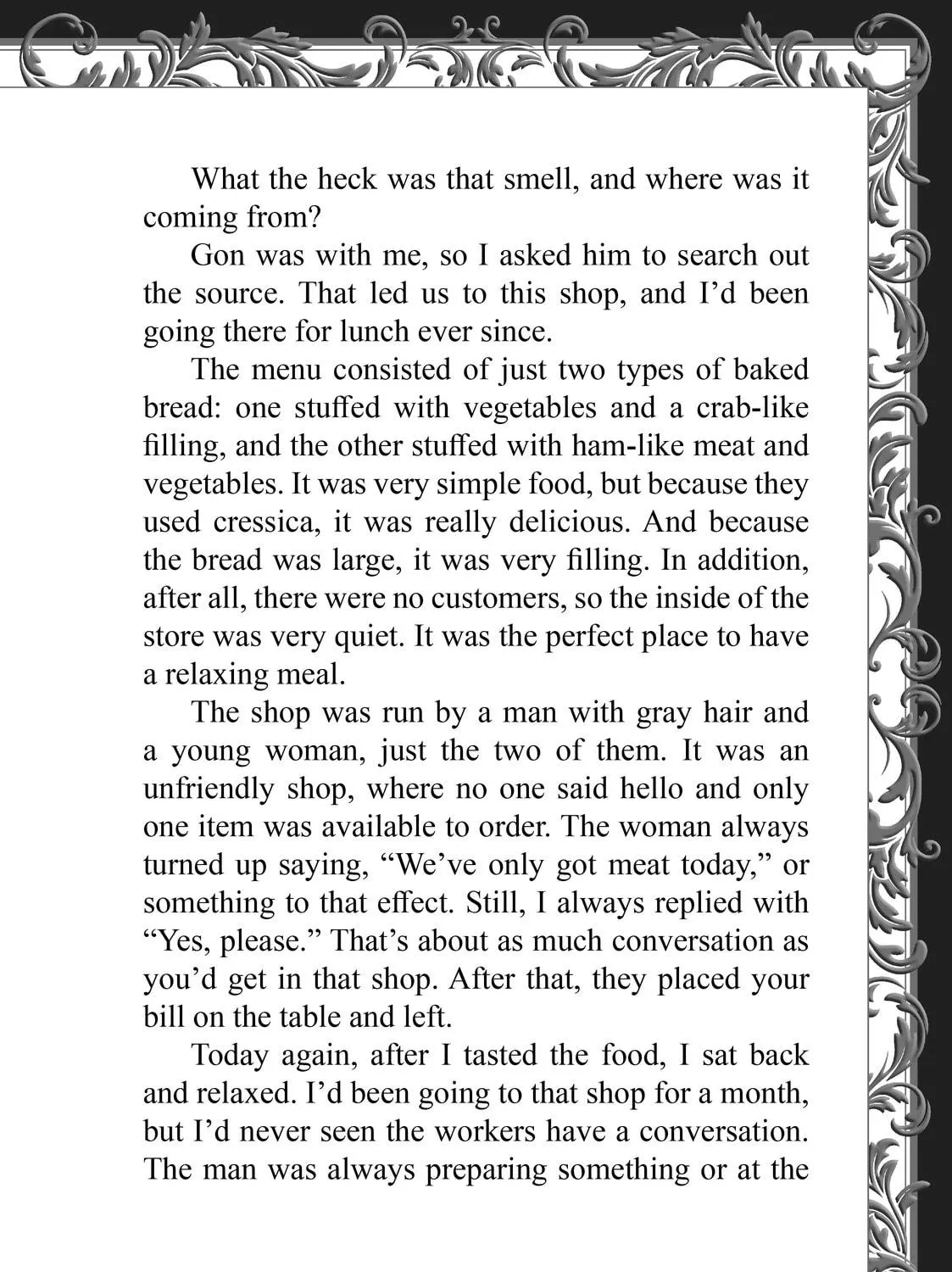 What the heck was that smell, and where was it coming from?

Gon was with me, so I asked him to search out the source. That led us to this shop, and I'd been going there for lunch ever since.

The menu consisted of just two types of baked bread: one stuffed with vegetables and a crab-like filling, and the other stuffed with ham-like meat and vegetables. It was very simple food, but because they used cressica, it was really delicious. And because the bread was large, it was very filling. In addition, after all, there were no customers, so the inside of the store was very quiet. It was the perfect place to have a relaxing meal.

The shop was run by a man with gray hair and a young woman, just the two of them. It was an unfriendly shop, where no one said hello and only one item was available to order. The woman always turned up saying, "We've only got meat today," or something to that effect. Still, I always replied with "Yes, please." That's about as much conversation as you'd get in that shop. After that, they placed your bill on the table and left.

Today again, after I tasted the food, I sat back and relaxed. I'd been going to that shop for a month, but I'd never seen the workers have a conversation. The man was always preparing something or at the